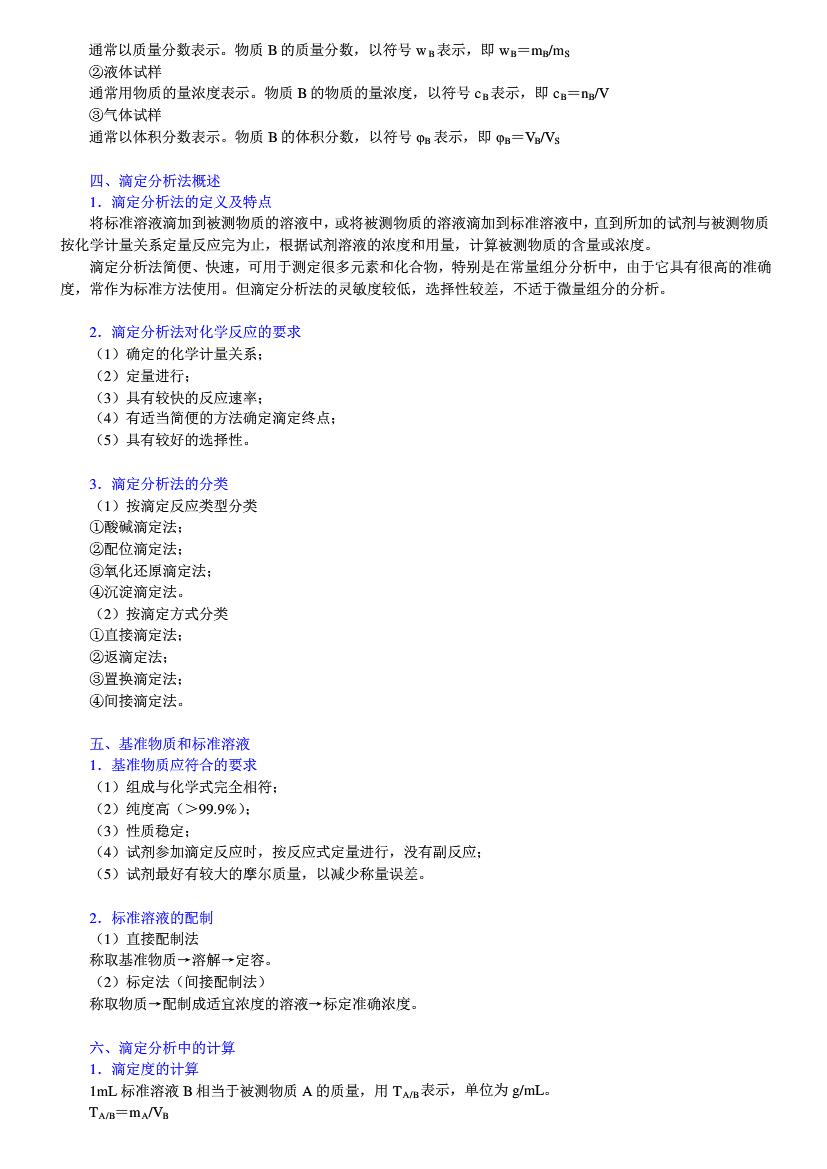 通常以质量分数表示。物质 B 的质量分数，以符号 $w_B$ 表示，即 $w_B=m_B/m_S$
②液体试样
通常用物质的量浓度表示。物质 B 的物质的量浓度，以符号 $c_B$ 表示，即 $c_B=n_B/V$
③气体试样
通常以体积分数表示。物质 B 的体积分数，以符号 $\varphi_B$ 表示，即 $\varphi_B=V_B/V_S$

四、滴定分析法概述
1．滴定分析法的定义及特点
将标准溶液滴加到被测物质的溶液中，或将被测物质的溶液滴加到标准溶液中，直到所加的试剂与被测物质按化学计量关系定量反应完为止，根据试剂溶液的浓度和用量，计算被测物质的含量或浓度。
滴定分析法简便、快速，可用于测定很多元素和化合物，特别是在常量组分分析中，由于它具有很高的准确度，常作为标准方法使用。但滴定分析法的灵敏度较低，选择性较差，不适于微量组分的分析。

2．滴定分析法对化学反应的要求
（1）确定的化学计量关系；
（2）定量进行；
（3）具有较快的反应速率；
（4）有适当简便的方法确定滴定终点；
（5）具有较好的选择性。

3．滴定分析法的分类
（1）按滴定反应类型分类
①酸碱滴定法；
②配位滴定法；
③氧化还原滴定法；
④沉淀滴定法。
（2）按滴定方式分类
①直接滴定法；
②返滴定法；
③置换滴定法；
④间接滴定法。

五、基准物质和标准溶液
1．基准物质应符合的要求
（1）组成与化学式完全相符；
（2）纯度高（>99.9%）；
（3）性质稳定；
（4）试剂参加滴定反应时，按反应式定量进行，没有副反应；
（5）试剂最好有较大的摩尔质量，以减少称量误差。

2．标准溶液的配制
（1）直接配制法
称取基准物质→溶解→定容。
（2）标定法（间接配制法）
称取物质→配制成适宜浓度的溶液→标定准确浓度。

六、滴定分析中的计算
1．滴定度的计算
1mL 标准溶液 B 相当于被测物质 A 的质量，用 $T_{A/B}$ 表示，单位为 g/mL。
$T_{A/B}=m_A/V_B$